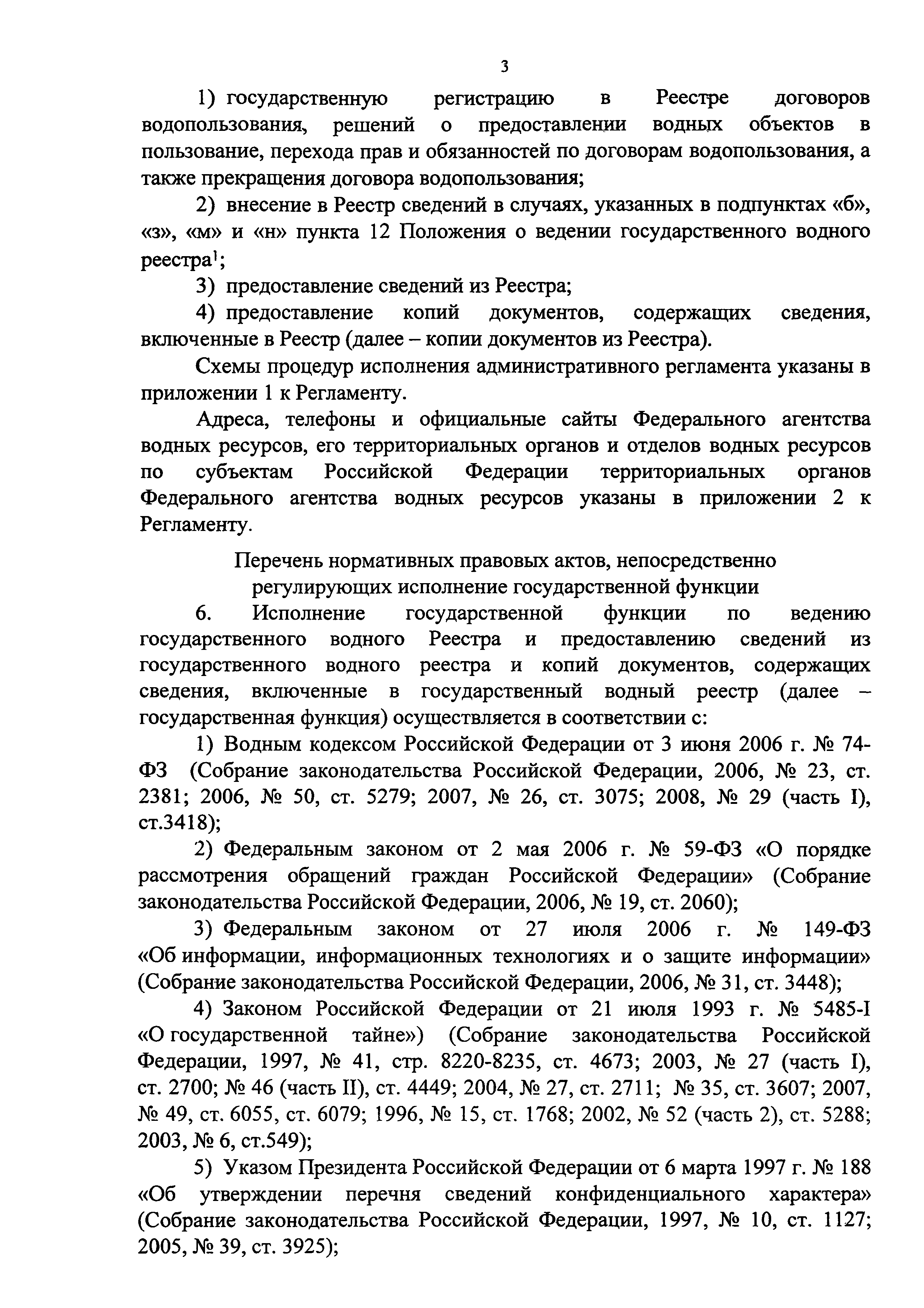 3

1) государственную регистрацию в Реестре договоров водопользования, решений о предоставлении водных объектов в пользование, перехода прав и обязанностей по договорам водопользования, а также прекращения договора водопользования;

2) внесение в Реестр сведений в случаях, указанных в подпунктах «б», «з», «м» и «н» пункта 12 Положения о ведении государственного водного реестра$^1$;

3) предоставление сведений из Реестра;

4) предоставление копий документов, содержащих сведения, включенные в Реестр (далее – копии документов из Реестра).

Схемы процедур исполнения административного регламента указаны в приложении 1 к Регламенту.

Адреса, телефоны и официальные сайты Федерального агентства водных ресурсов, его территориальных органов и отделов водных ресурсов по субъектам Российской Федерации территориальных органов Федерального агентства водных ресурсов указаны в приложении 2 к Регламенту.

Перечень нормативных правовых актов, непосредственно регулирующих исполнение государственной функции

6. Исполнение государственной функции по ведению государственного водного Реестра и предоставлению сведений из государственного водного реестра и копий документов, содержащих сведения, включенные в государственный водный реестр (далее – государственная функция) осуществляется в соответствии с:

1) Водным кодексом Российской Федерации от 3 июня 2006 г. № 74-ФЗ (Собрание законодательства Российской Федерации, 2006, № 23, ст. 2381; 2006, № 50, ст. 5279; 2007, № 26, ст. 3075; 2008, № 29 (часть I), ст.3418);

2) Федеральным законом от 2 мая 2006 г. № 59-ФЗ «О порядке рассмотрения обращений граждан Российской Федерации» (Собрание законодательства Российской Федерации, 2006, № 19, ст. 2060);

3) Федеральным законом от 27 июля 2006 г. № 149-ФЗ «Об информации, информационных технологиях и о защите информации» (Собрание законодательства Российской Федерации, 2006, № 31, ст. 3448);

4) Законом Российской Федерации от 21 июля 1993 г. № 5485-I «О государственной тайне») (Собрание законодательства Российской Федерации, 1997, № 41, стр. 8220-8235, ст. 4673; 2003, № 27 (часть I), ст. 2700; № 46 (часть II), ст. 4449; 2004, № 27, ст. 2711; № 35, ст. 3607; 2007, № 49, ст. 6055, ст. 6079; 1996, № 15, ст. 1768; 2002, № 52 (часть 2), ст. 5288; 2003, № 6, ст.549);

5) Указом Президента Российской Федерации от 6 марта 1997 г. № 188 «Об утверждении перечня сведений конфиденциального характера» (Собрание законодательства Российской Федерации, 1997, № 10, ст. 1127; 2005, № 39, ст. 3925);